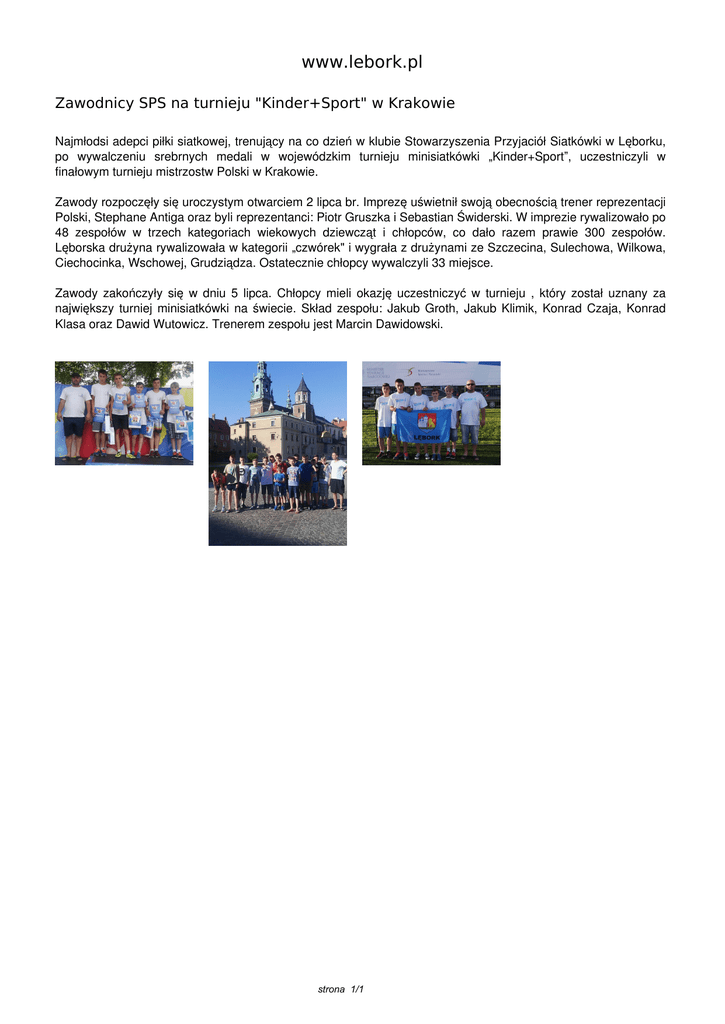 www.lebork.pl

Zawodnicy SPS na turnieju "Kinder+Sport" w Krakowie

Najmłodsi adepci piłki siatkowej, trenujący na co dzień w klubie Stowarzyszenia Przyjaciół Siatkówki w Lęborku, po wywalczeniu srebrnych medali w wojewódzkim turnieju minisiatkówki „Kinder+Sport", uczestniczyli w finałowym turnieju mistrzostw Polski w Krakowie.

Zawody rozpoczęły się uroczystym otwarciem 2 lipca br. Imprezę uświetnił swoją obecnością trener reprezentacji Polski, Stephane Antiga oraz byli reprezentanci: Piotr Gruszka i Sebastian Świderski. W imprezie rywalizowało po 48 zespołów w trzech kategoriach wiekowych dziewcząt i chłopców, co dało razem prawie 300 zespołów. Lęborska drużyna rywalizowała w kategorii „czwórek" i wygrała z drużynami ze Szczecina, Sulechowa, Wilkowa, Ciechocinka, Wschowej, Grudziądza. Ostatecznie chłopcy wywalczyli 33 miejsce.

Zawody zakończyły się w dniu 5 lipca. Chłopcy mieli okazję uczestniczyć w turnieju , który został uznany za największy turniej minisiatkówki na świecie. Skład zespołu: Jakub Groth, Jakub Klimik, Konrad Czaja, Konrad Klasa oraz Dawid Wutowicz. Trenerem zespołu jest Marcin Dawidowski.

LĘBORK

strona 1/1